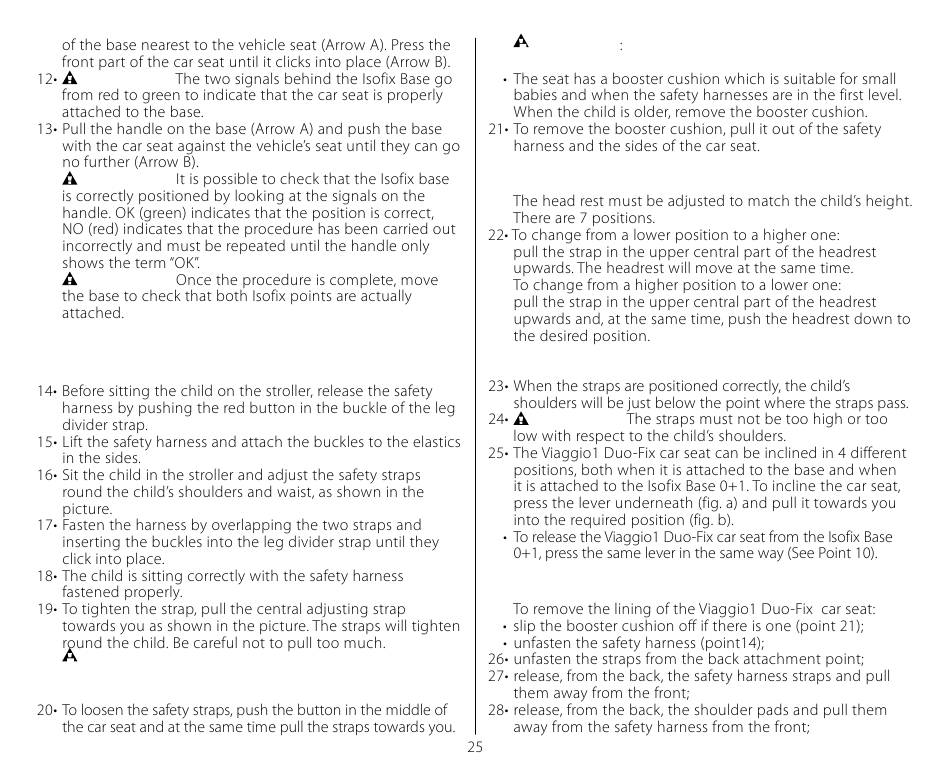 of the base nearest to the vehicle seat (Arrow A). Press the front part of the car seat until it clicks into place (Arrow B).

12• The two signals behind the Isofix Base go from red to green to indicate that the car seat is properly attached to the base.

13• Pull the handle on the base (Arrow A) and push the base with the car seat against the vehicle's seat until they can go no further (Arrow B).

It is possible to check that the Isofix base is correctly positioned by looking at the signals on the handle. OK (green) indicates that the position is correct, NO (red) indicates that the procedure has been carried out incorrectly and must be repeated until the handle only shows the term "OK".

Once the procedure is complete, move the base to check that both Isofix points are actually attached.

14• Before sitting the child on the stroller, release the safety harness by pushing the red button in the buckle of the leg divider strap.

15• Lift the safety harness and attach the buckles to the elastics in the sides.

16• Sit the child in the stroller and adjust the safety straps round the child's shoulders and waist, as shown in the picture.

17• Fasten the harness by overlapping the two straps and inserting the buckles into the leg divider strap until they click into place.

18• The child is sitting correctly with the safety harness fastened properly.

19• To tighten the strap, pull the central adjusting strap towards you as shown in the picture. The straps will tighten round the child. Be careful not to pull too much.

20• To loosen the safety straps, push the button in the middle of the car seat and at the same time pull the straps towards you.

:

• The seat has a booster cushion which is suitable for small babies and when the safety harnesses are in the first level. When the child is older, remove the booster cushion.

21• To remove the booster cushion, pull it out of the safety harness and the sides of the car seat.

The head rest must be adjusted to match the child's height. There are 7 positions.

22• To change from a lower position to a higher one: pull the strap in the upper central part of the headrest upwards. The headrest will move at the same time. To change from a higher position to a lower one: pull the strap in the upper central part of the headrest upwards and, at the same time, push the headrest down to the desired position.

23• When the straps are positioned correctly, the child's shoulders will be just below the point where the straps pass.

24• The straps must not be too high or too low with respect to the child's shoulders.

25• The Viaggio1 Duo-Fix car seat can be inclined in 4 different positions, both when it is attached to the base and when it is attached to the Isofix Base 0+1. To incline the car seat, press the lever underneath (fig. a) and pull it towards you into the required position (fig. b).

• To release the Viaggio1 Duo-Fix car seat from the Isofix Base 0+1, press the same lever in the same way (See Point 10).

To remove the lining of the Viaggio1 Duo-Fix car seat:

• slip the booster cushion off if there is one (point 21);

• unfasten the safety harness (point14);

26• unfasten the straps from the back attachment point;

27• release, from the back, the safety harness straps and pull them away from the front;

28• release, from the back, the shoulder pads and pull them away from the safety harness from the front;

25